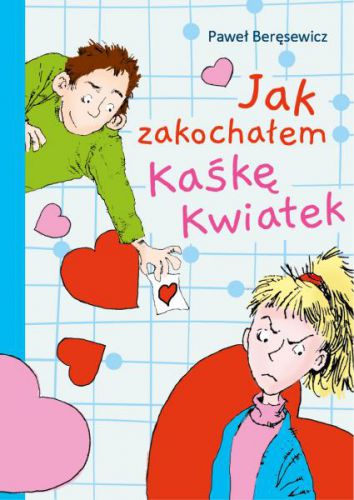 Paweł Beręsewicz

Jak zakochałem Kaśkę Kwiatek